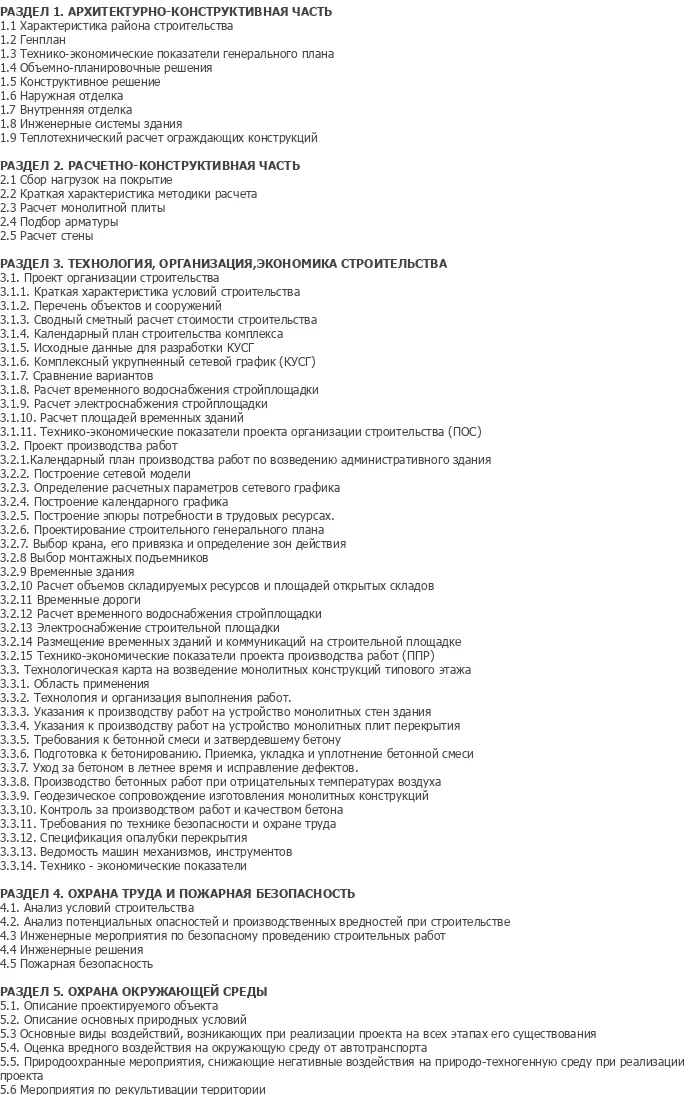 РАЗДЕЛ 1. АРХИТЕКТУРНО-КОНСТРУКТИВНАЯ ЧАСТЬ
1.1 Характеристика района строительства
1.2 Генплан
1.3 Технико-экономические показатели генерального плана
1.4 Объемно-планировочные решения
1.5 Конструктивное решение
1.6 Наружная отделка
1.7 Внутренняя отделка
1.8 Инженерные системы здания
1.9 Теплотехнический расчет ограждающих конструкций

РАЗДЕЛ 2. РАСЧЕТНО-КОНСТРУКТИВНАЯ ЧАСТЬ
2.1 Сбор нагрузок на покрытие
2.2 Краткая характеристика методики расчета
2.3 Расчет монолитной плиты
2.4 Подбор арматуры
2.5 Расчет стены

РАЗДЕЛ 3. ТЕХНОЛОГИЯ, ОРГАНИЗАЦИЯ,ЭКОНОМИКА СТРОИТЕЛЬСТВА
3.1. Проект организации строительства
3.1.1. Краткая характеристика условий строительства
3.1.2. Перечень объектов и сооружений
3.1.3. Сводный сметный расчет стоимости строительства
3.1.4. Календарный план строительства комплекса
3.1.5. Исходные данные для разработки КУСГ
3.1.6. Комплексный укрупненный сетевой график (КУСГ)
3.1.7. Сравнение вариантов
3.1.8. Расчет временного водоснабжения стройплощадки
3.1.9. Расчет электроснабжения стройплощадки
3.1.10. Расчет площадей временных зданий
3.1.11. Технико-экономические показатели проекта организации строительства (ПОС)
3.2. Проект производства работ
3.2.1.Календарный план производства работ по возведению административного здания
3.2.2. Построение сетевой модели
3.2.3. Определение расчетных параметров сетевого графика
3.2.4. Построение календарного графика
3.2.5. Построение эпюры потребности в трудовых ресурсах.
3.2.6. Проектирование строительного генерального плана
3.2.7. Выбор крана, его привязка и определение зон действия
3.2.8 Выбор монтажных подъемников
3.2.9 Временные здания
3.2.10 Расчет объемов складируемых ресурсов и площадей открытых складов
3.2.11 Временные дороги
3.2.12 Расчет временного водоснабжения стройплощадки
3.2.13 Электроснабжение строительной площадки
3.2.14 Размещение временных зданий и коммуникаций на строительной площадке
3.2.15 Технико-экономические показатели проекта производства работ (ППР)
3.3. Технологическая карта на возведение монолитных конструкций типового этажа
3.3.1. Область применения
3.3.2. Технология и организация выполнения работ.
3.3.3. Указания к производству работ на устройство монолитных стен здания
3.3.4. Указания к производству работ на устройство монолитных плит перекрытия
3.3.5. Требования к бетонной смеси и затвердевшему бетону
3.3.6. Подготовка к бетонированию. Приемка, укладка и уплотнение бетонной смеси
3.3.7. Уход за бетоном в летнее время и исправление дефектов.
3.3.8. Производство бетонных работ при отрицательных температурах воздуха
3.3.9. Геодезическое сопровождение изготовления монолитных конструкций
3.3.10. Контроль за производством работ и качеством бетона
3.3.11. Требования по технике безопасности и охране труда
3.3.12. Спецификация опалубки перекрытия
3.3.13. Ведомость машин механизмов, инструментов
3.3.14. Технико - экономические показатели

РАЗДЕЛ 4. ОХРАНА ТРУДА И ПОЖАРНАЯ БЕЗОПАСНОСТЬ
4.1. Анализ условий строительства
4.2. Анализ потенциальных опасностей и производственных вредностей при строительстве
4.3 Инженерные мероприятия по безопасному проведению строительных работ
4.4 Инженерные решения
4.5 Пожарная безопасность

РАЗДЕЛ 5. ОХРАНА ОКРУЖАЮЩЕЙ СРЕДЫ
5.1. Описание проектируемого объекта
5.2. Описание основных природных условий
5.3 Основные виды воздействий, возникающих при реализации проекта на всех этапах его существования
5.4. Оценка вредного воздействия на окружающую среду от автотранспорта
5.5. Природоохранные мероприятия, снижающие негативные воздействия на природо-техногенную среду при реализации проекта
5.6 Мероприятия по рекультивации территории